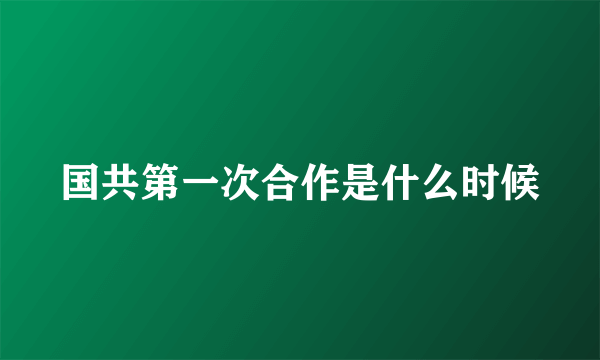 国共第一次合作是什么时候